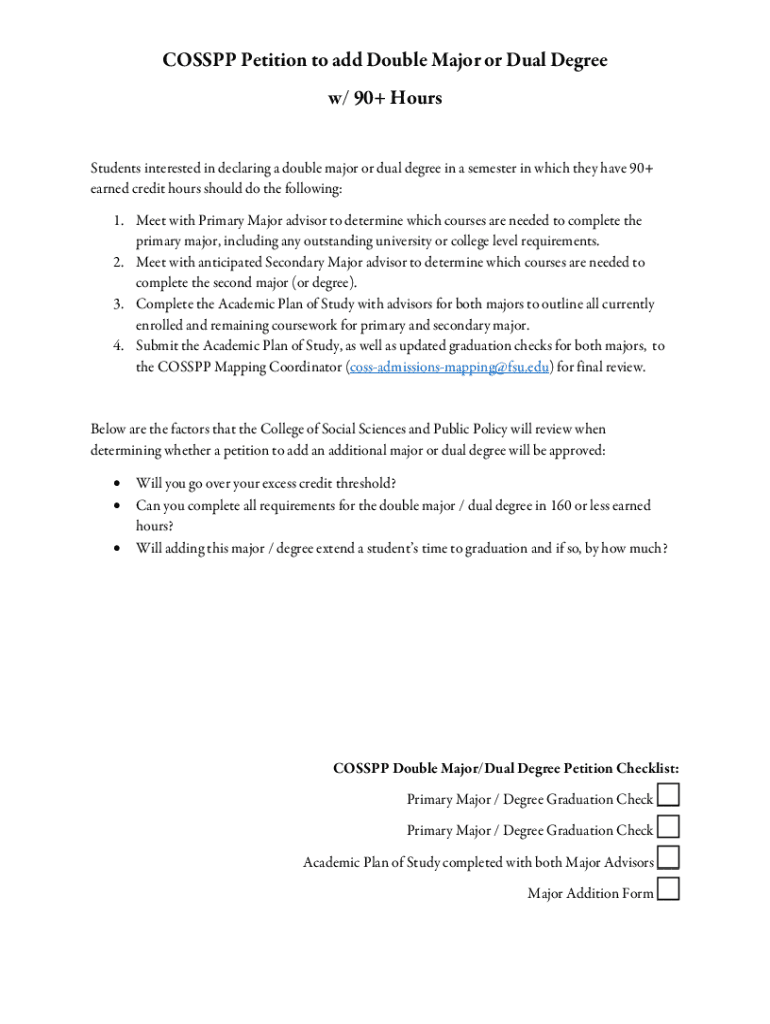 COSSPP Petition to add Double Major or Dual Degree

w/ 90+ Hours

Students interested in declaring a double major or dual degree in a semester in which they have 90+ earned credit hours should do the following:

1. Meet with Primary Major advisor to determine which courses are needed to complete the primary major, including any outstanding university or college level requirements.
2. Meet with anticipated Secondary Major advisor to determine which courses are needed to complete the second major (or degree).
3. Complete the Academic Plan of Study with advisors for both majors to outline all currently enrolled and remaining coursework for primary and secondary major.
4. Submit the Academic Plan of Study, as well as updated graduation checks for both majors, to the COSSPP Mapping Coordinator (coss-admissions-mapping@fsu.edu) for final review.

Below are the factors that the College of Social Sciences and Public Policy will review when determining whether a petition to add an additional major or dual degree will be approved:

• Will you go over your excess credit threshold?
• Can you complete all requirements for the double major / dual degree in 160 or less earned hours?
• Will adding this major / degree extend a student's time to graduation and if so, by how much?

COSSPP Double Major/Dual Degree Petition Checklist:

Primary Major / Degree Graduation Check

Primary Major / Degree Graduation Check

Academic Plan of Study completed with both Major Advisors

Major Addition Form